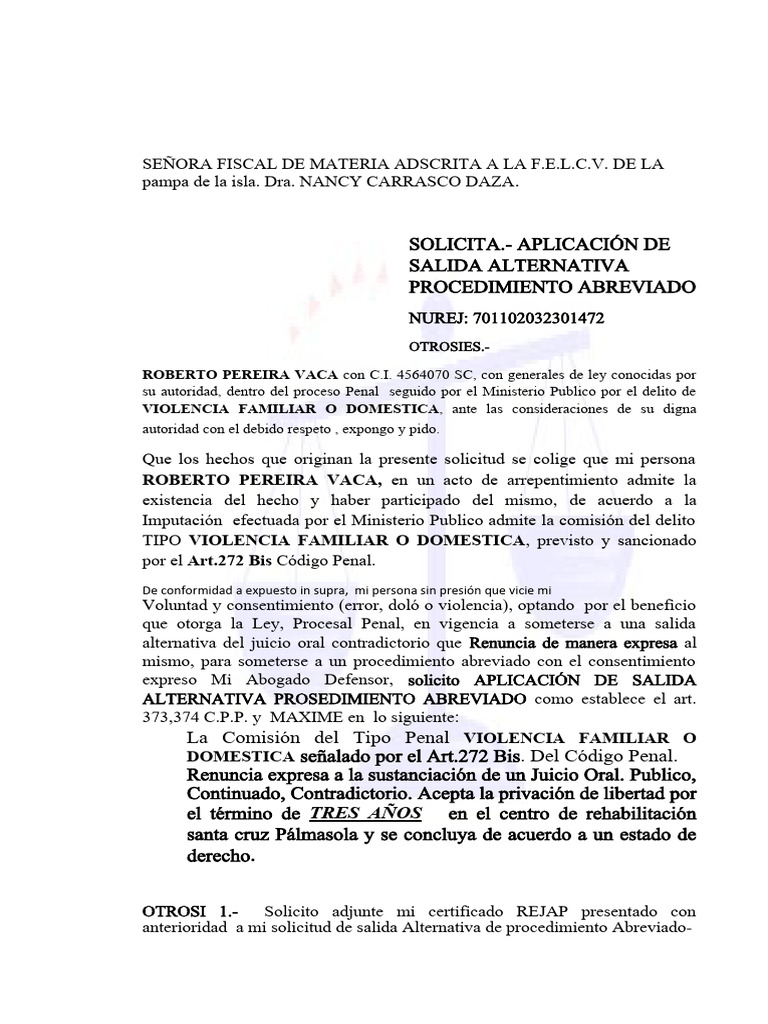 SEÑORA FISCAL DE MATERIA ADSCRITA A LA F.E.L.C.V. DE LA pampa de la isla. Dra. NANCY CARRASCO DAZA.

SOLICITA.- APLICACIÓN DE SALIDA ALTERNATIVA PROCEDIMIENTO ABREVIADO

NUREJ: 701102032301472

OTROSIES.-

ROBERTO PEREIRA VACA con C.I. 4564070 SC, con generales de ley conocidas por su autoridad, dentro del proceso Penal seguido por el Ministerio Publico por el delito de VIOLENCIA FAMILIAR O DOMESTICA, ante las consideraciones de su digna autoridad con el debido respeto , expongo y pido.

Que los hechos que originan la presente solicitud se colige que mi persona ROBERTO PEREIRA VACA, en un acto de arrepentimiento admite la existencia del hecho y haber participado del mismo, de acuerdo a la Imputación efectuada por el Ministerio Publico admite la comisión del delito TIPO VIOLENCIA FAMILIAR O DOMESTICA, previsto y sancionado por el Art.272 Bis Código Penal.

De conformidad a expuesto in supra, mi persona sin presión que vicie mi Voluntad y consentimiento (error, doló o violencia), optando por el beneficio que otorga la Ley, Procesal Penal, en vigencia a someterse a una salida alternativa del juicio oral contradictorio que Renuncia de manera expresa al mismo, para someterse a un procedimiento abreviado con el consentimiento expreso Mi Abogado Defensor, solicito APLICACIÓN DE SALIDA ALTERNATIVA PROSEDIMIENTO ABREVIADO como establece el art. 373,374 C.P.P. y MAXIME en lo siguiente:

La Comisión del Tipo Penal VIOLENCIA FAMILIAR O DOMESTICA señalado por el Art.272 Bis. Del Código Penal. Renuncia expresa a la sustanciación de un Juicio Oral. Publico, Continuado, Contradictorio. Acepta la privación de libertad por el término de TRES AÑOS en el centro de rehabilitación santa cruz Pálmasola y se concluya de acuerdo a un estado de derecho.

OTROSI 1.- Solicito adjunte mi certificado REJAP presentado con anterioridad a mi solicitud de salida Alternativa de procedimiento Abreviado-